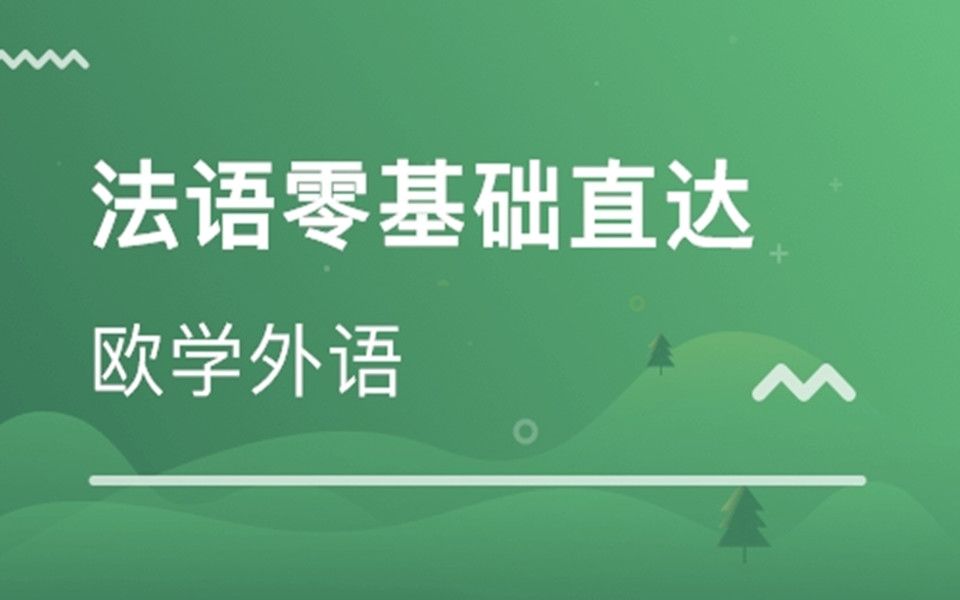 法语零基础直达

欧学外语